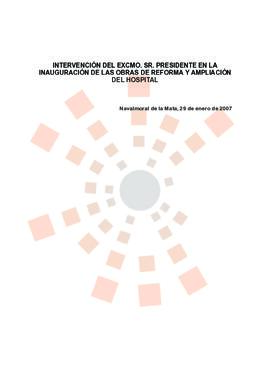 INTERVENCIÓN DEL EXCMO. SR. PRESIDENTE EN LA INAUGURACIÓN DE LAS OBRAS DE REFORMA Y AMPLIACIÓN DEL HOSPITAL

Navalmoral de la Mata, 29 de enero de 2007